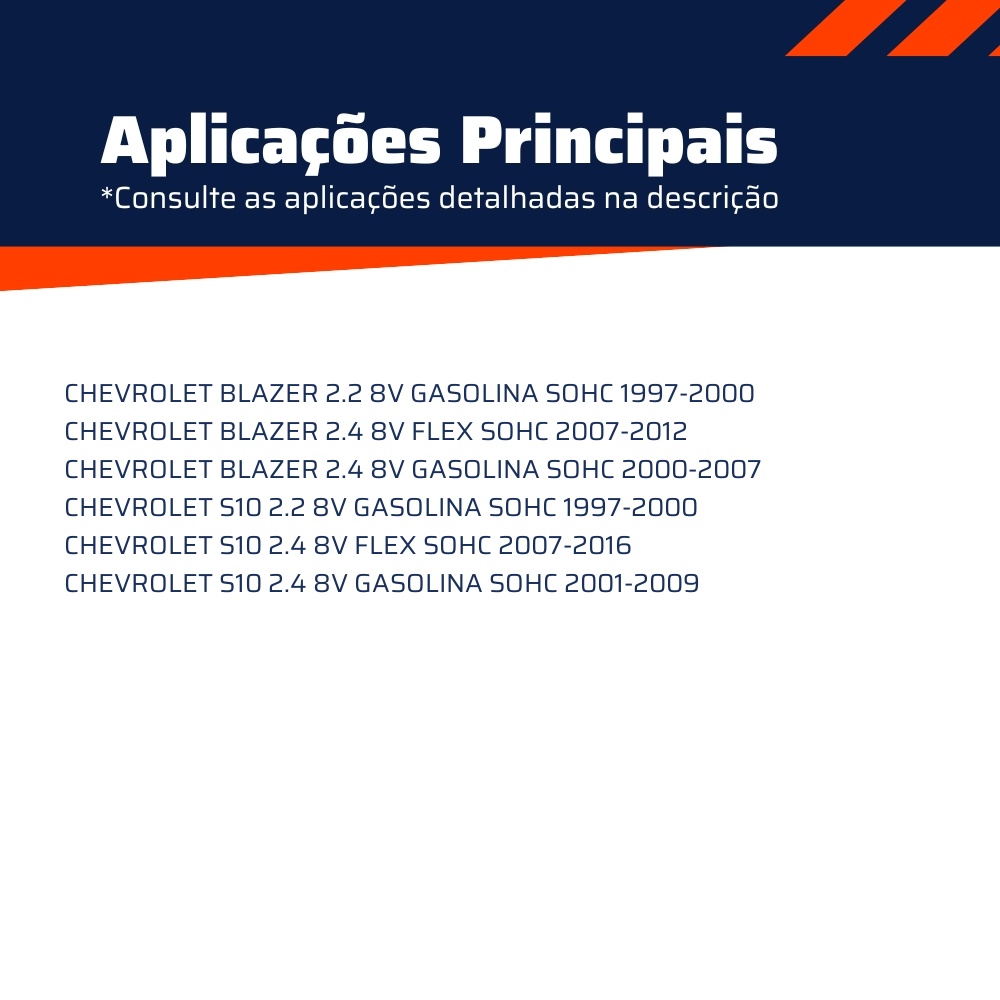 Aplicações Principais
*Consulte as aplicações detalhadas na descrição

CHEVROLET BLAZER 2.2 8V GASOLINA SOHC 1997-2000
CHEVROLET BLAZER 2.4 8V FLEX SOHC 2007-2012
CHEVROLET BLAZER 2.4 8V GASOLINA SOHC 2000-2007
CHEVROLET S10 2.2 8V GASOLINA SOHC 1997-2000
CHEVROLET S10 2.4 8V FLEX SOHC 2007-2016
CHEVROLET S10 2.4 8V GASOLINA SOHC 2001-2009